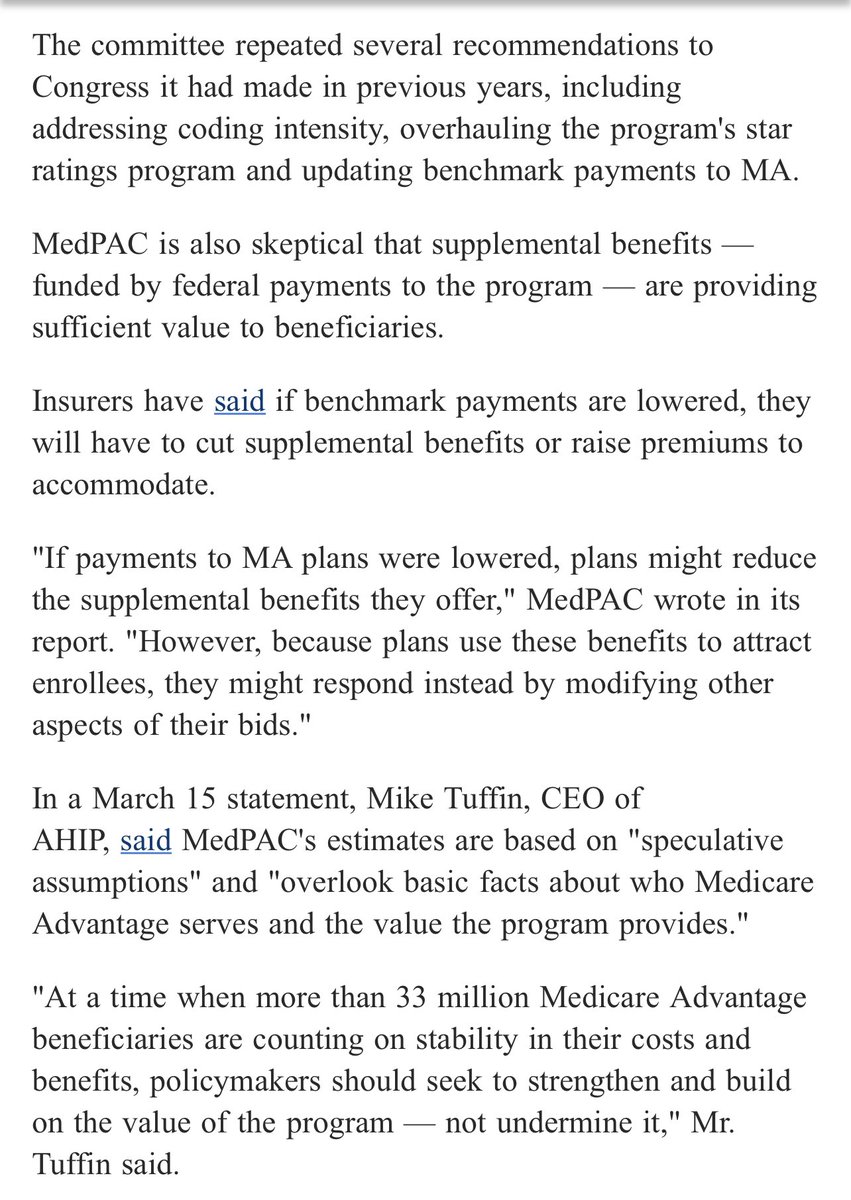 The committee repeated several recommendations to Congress it had made in previous years, including addressing coding intensity, overhauling the program's star ratings program and updating benchmark payments to MA.

MedPAC is also skeptical that supplemental benefits — funded by federal payments to the program — are providing sufficient value to beneficiaries.

Insurers have said if benchmark payments are lowered, they will have to cut supplemental benefits or raise premiums to accommodate.

"If payments to MA plans were lowered, plans might reduce the supplemental benefits they offer," MedPAC wrote in its report. "However, because plans use these benefits to attract enrollees, they might respond instead by modifying other aspects of their bids."

In a March 15 statement, Mike Tuffin, CEO of AHIP, said MedPAC's estimates are based on "speculative assumptions" and "overlook basic facts about who Medicare Advantage serves and the value the program provides."

"At a time when more than 33 million Medicare Advantage beneficiaries are counting on stability in their costs and benefits, policymakers should seek to strengthen and build on the value of the program — not undermine it," Mr. Tuffin said.